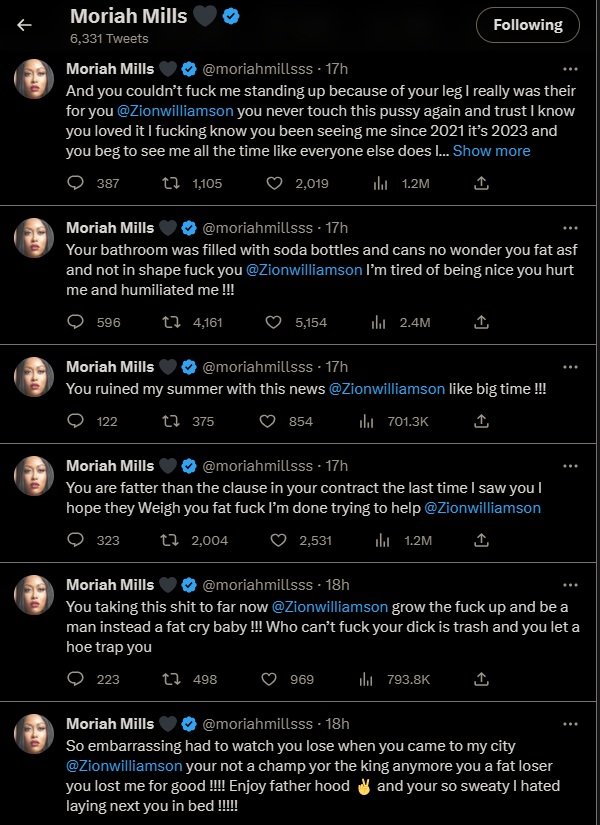 Moriah Mills 🖤
6,331 Tweets
Following

Moriah Mills 🖤 @moriahmillsss · 17h
And you couldn't fuck me standing up because of your leg I really was their for you @Zionwilliamson you never touch this pussy again and trust I know you loved it I fucking know you been seeing me since 2021 it's 2023 and you beg to see me all the time like everyone else does I... Show more
387 1,105 2,019 1.2M

Moriah Mills 🖤 @moriahmillsss · 17h
Your bathroom was filled with soda bottles and cans no wonder you fat asf and not in shape fuck you @Zionwilliamson I'm tired of being nice you hurt me and humiliated me !!!
596 4,161 5,154 2.4M

Moriah Mills 🖤 @moriahmillsss · 17h
You ruined my summer with this news @Zionwilliamson like big time !!!
122 375 854 701.3K

Moriah Mills 🖤 @moriahmillsss · 17h
You are fatter than the clause in your contract the last time I saw you I hope they Weigh you fat fuck I'm done trying to help @Zionwilliamson
323 2,004 2,531 1.2M

Moriah Mills 🖤 @moriahmillsss · 18h
You taking this shit to far now @Zionwilliamson grow the fuck up and be a man instead a fat cry baby !!! Who can't fuck your dick is trash and you let a hoe trap you
223 498 969 793.8K

Moriah Mills 🖤 @moriahmillsss · 18h
So embarrassing had to watch you lose when you came to my city @Zionwilliamson your not a champ yor the king anymore you a fat loser you lost me for good !!!! Enjoy father hood ✌️ and your so sweaty I hated laying next you in bed !!!!!